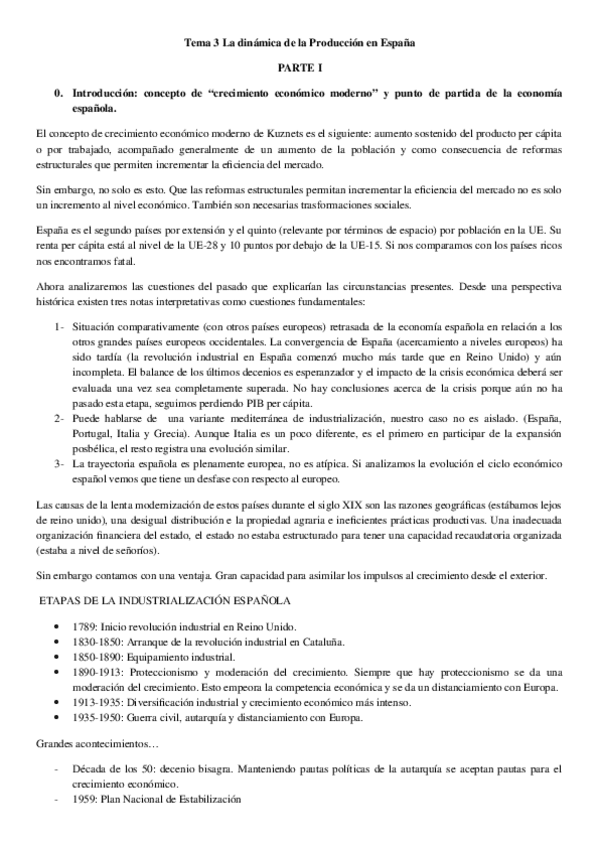 Tema 3 La dinámica de la Producción en España

PARTE I

0. Introducción: concepto de "crecimiento económico moderno" y punto de partida de la economía española.

El concepto de crecimiento económico moderno de Kuznets es el siguiente: aumento sostenido del producto per cápita o por trabajado, acompañado generalmente de un aumento de la población y como consecuencia de reformas estructurales que permiten incrementar la eficiencia del mercado.

Sin embargo, no solo es esto. Que las reformas estructurales permitan incrementar la eficiencia del mercado no es solo un incremento al nivel económico. También son necesarias trasformaciones sociales.

España es el segundo países por extensión y el quinto (relevante por términos de espacio) por población en la UE. Su renta per cápita está al nivel de la UE-28 y 10 puntos por debajo de la UE-15. Si nos comparamos con los países ricos nos encontramos fatal.

Ahora analizaremos las cuestiones del pasado que explicarían las circunstancias presentes. Desde una perspectiva histórica existen tres notas interpretativas como cuestiones fundamentales:

1- Situación comparativamente (con otros países europeos) retrasada de la economía española en relación a los otros grandes países europeos occidentales. La convergencia de España (acercamiento a niveles europeos) ha sido tardía (la revolución industrial en España comenzó mucho más tarde que en Reino Unido) y aún incompleta. El balance de los últimos decenios es esperanzador y el impacto de la crisis económica deberá ser evaluada una vez sea completamente superada. No hay conclusiones acerca de la crisis porque aún no ha pasado esta etapa, seguimos perdiendo PIB per cápita.
2- Puede hablarse de una variante mediterránea de industrialización, nuestro caso no es aislado. (España, Portugal, Italia y Grecia). Aunque Italia es un poco diferente, es el primero en participar de la expansión posbélica, el resto registra una evolución similar.
3- La trayectoria española es plenamente europea, no es atípica. Si analizamos la evolución el ciclo económico español vemos que tiene un desfase con respecto al europeo.

Las causas de la lenta modernización de estos países durante el siglo XIX son las razones geográficas (estábamos lejos de reino unido), una desigual distribución e la propiedad agraria e ineficientes prácticas productivas. Una inadecuada organización financiera del estado, el estado no estaba estructurado para tener una capacidad recaudatoria organizada (estaba a nivel de señoríos).

Sin embargo contamos con una ventaja. Gran capacidad para asimilar los impulsos al crecimiento desde el exterior.

ETAPAS DE LA INDUSTRIALIZACIÓN ESPAÑOLA

• 1789: Inicio revolución industrial en Reino Unido.
• 1830-1850: Arranque de la revolución industrial en Cataluña.
• 1850-1890: Equipamiento industrial.
• 1890-1913: Proteccionismo y moderación del crecimiento. Siempre que hay proteccionismo se da una moderación del crecimiento. Esto empeora la competencia económica y se da un distanciamiento con Europa.
• 1913-1935: Diversificación industrial y crecimiento económico más intenso.
• 1935-1950: Guerra civil, autarquía y distanciamiento con Europa.

Grandes acontecimientos…

- Década de los 50: decenio bisagra. Manteniendo pautas políticas de la autarquía se aceptan pautas para el crecimiento económico.
- 1959: Plan Nacional de Estabilización